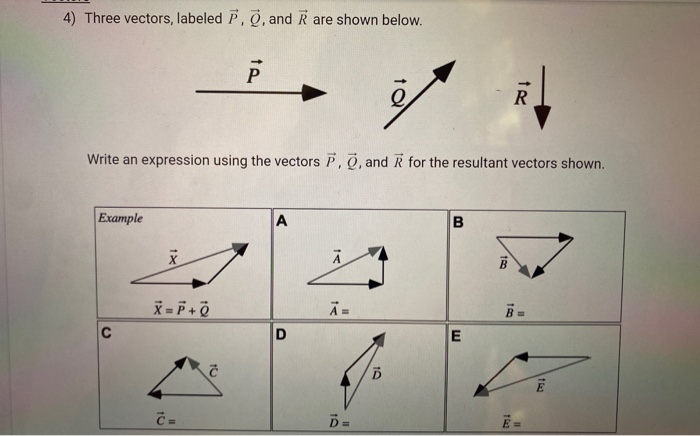 4) Three vectors, labeled $\vec{P}$, $\vec{Q}$, and $\vec{R}$ are shown below.

$\vec{P}$

$\vec{Q}$

$\vec{R}$

Write an expression using the vectors $\vec{P}$, $\vec{Q}$, and $\vec{R}$ for the resultant vectors shown.

Example

$\vec{X}$

$\vec{X} = \vec{P} + \vec{Q}$

A

$\vec{A}$

$\vec{A} =$

B

$\vec{B}$

$\vec{B} =$

C

$\vec{C}$

$\vec{C} =$

D

$\vec{D}$

$\vec{D} =$

E

$\vec{E}$

$\vec{E} =$